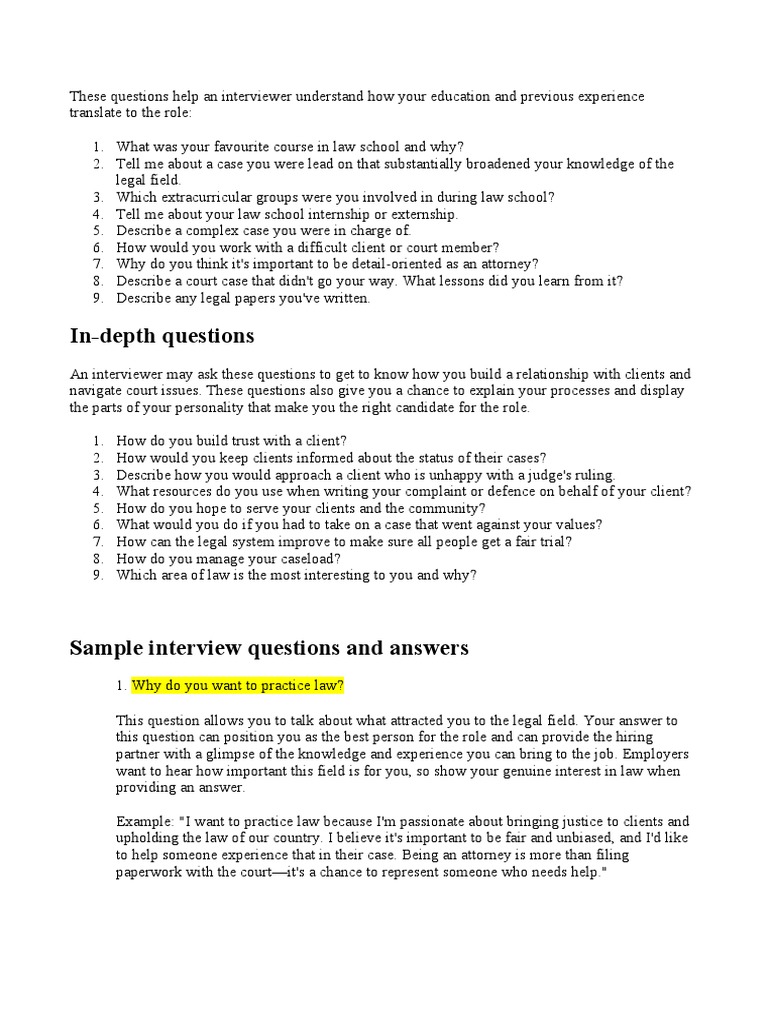 These questions help an interviewer understand how your education and previous experience translate to the role:

1. What was your favourite course in law school and why?
2. Tell me about a case you were lead on that substantially broadened your knowledge of the legal field.
3. Which extracurricular groups were you involved in during law school?
4. Tell me about your law school internship or externship.
5. Describe a complex case you were in charge of.
6. How would you work with a difficult client or court member?
7. Why do you think it's important to be detail-oriented as an attorney?
8. Describe a court case that didn't go your way. What lessons did you learn from it?
9. Describe any legal papers you've written.

In-depth questions

An interviewer may ask these questions to get to know how you build a relationship with clients and navigate court issues. These questions also give you a chance to explain your processes and display the parts of your personality that make you the right candidate for the role.

1. How do you build trust with a client?
2. How would you keep clients informed about the status of their cases?
3. Describe how you would approach a client who is unhappy with a judge's ruling.
4. What resources do you use when writing your complaint or defence on behalf of your client?
5. How do you hope to serve your clients and the community?
6. What would you do if you had to take on a case that went against your values?
7. How can the legal system improve to make sure all people get a fair trial?
8. How do you manage your caseload?
9. Which area of law is the most interesting to you and why?

Sample interview questions and answers

1. Why do you want to practice law?

This question allows you to talk about what attracted you to the legal field. Your answer to this question can position you as the best person for the role and can provide the hiring partner with a glimpse of the knowledge and experience you can bring to the job. Employers want to hear how important this field is for you, so show your genuine interest in law when providing an answer.

Example: "I want to practice law because I'm passionate about bringing justice to clients and upholding the law of our country. I believe it's important to be fair and unbiased, and I'd like to help someone experience that in their case. Being an attorney is more than filing paperwork with the court—it's a chance to represent someone who needs help."